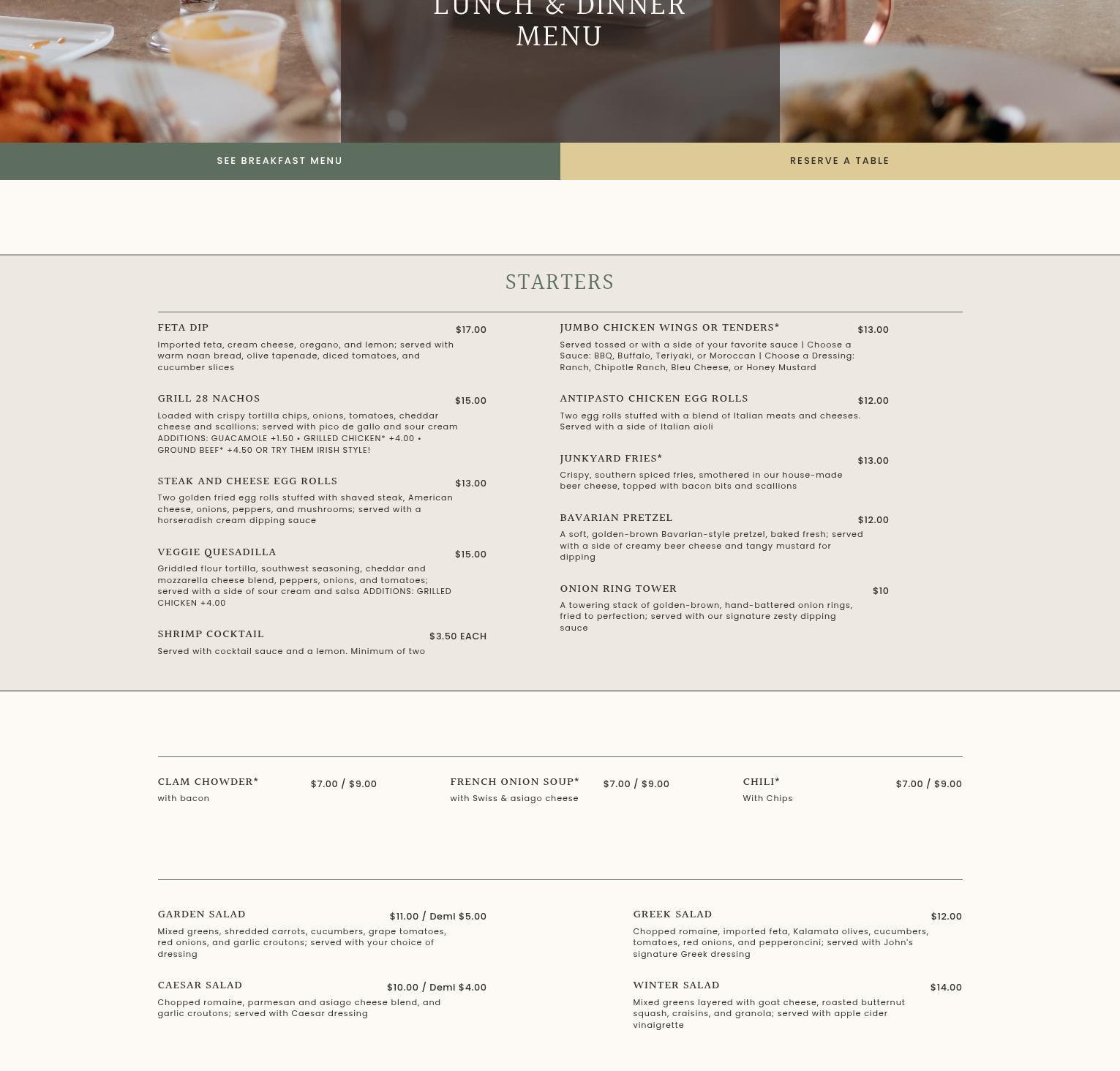 LUNCH & DINNER MENU

SEE BREAKFAST MENU

RESERVE A TABLE

STARTERS

FETA DIP $17.00
Imported feta, cream cheese, oregano, and lemon; served with warm naan bread, olive tapenade, diced tomatoes, and cucumber slices

GRILL 28 NACHOS $15.00
Loaded with crispy tortilla chips, onions, tomatoes, cheddar cheese and scallions; served with pico de gallo and sour cream ADDITIONS: GUACAMOLE +1.50 • GRILLED CHICKEN* +4.00 • GROUND BEEF* +4.50 OR TRY THEM IRISH STYLE!

STEAK AND CHEESE EGG ROLLS $13.00
Two golden fried egg rolls stuffed with shaved steak, American cheese, onions, peppers, and mushrooms; served with a horseradish cream dipping sauce

VEGGIE QUESADILLA $15.00
Griddled flour tortilla, southwest seasoning, cheddar and mozzarella cheese blend, peppers, onions, and tomatoes; served with a side of sour cream and salsa ADDITIONS: GRILLED CHICKEN +4.00

SHRIMP COCKTAIL $3.50 EACH
Served with cocktail sauce and a lemon. Minimum of two

JUMBO CHICKEN WINGS OR TENDERS* $13.00
Served tossed or with a side of your favorite sauce | Choose a Sauce: BBQ, Buffalo, Teriyaki, or Moroccan | Choose a Dressing: Ranch, Chipotle Ranch, Bleu Cheese, or Honey Mustard

ANTIPASTO CHICKEN EGG ROLLS $12.00
Two egg rolls stuffed with a blend of Italian meats and cheeses. Served with a side of Italian aioli

JUNKYARD FRIES* $13.00
Crispy, southern spiced fries, smothered in our house-made beer cheese, topped with bacon bits and scallions

BAVARIAN PRETZEL $12.00
A soft, golden-brown Bavarian-style pretzel, baked fresh; served with a side of creamy beer cheese and tangy mustard for dipping

ONION RING TOWER $10
A towering stack of golden-brown, hand-battered onion rings, fried to perfection; served with our signature zesty dipping sauce

CLAM CHOWDER* $7.00 / $9.00
with bacon

FRENCH ONION SOUP* $7.00 / $9.00
with Swiss & asiago cheese

CHILI* $7.00 / $9.00
With Chips

GARDEN SALAD $11.00 / Demi $5.00
Mixed greens, shredded carrots, cucumbers, grape tomatoes, red onions, and garlic croutons; served with your choice of dressing

CAESAR SALAD $10.00 / Demi $4.00
Chopped romaine, parmesan and asiago cheese blend, and garlic croutons; served with Caesar dressing

GREEK SALAD $12.00
Chopped romaine, imported feta, Kalamata olives, cucumbers, tomatoes, red onions, and pepperoncini; served with John's signature Greek dressing

WINTER SALAD $14.00
Mixed greens layered with goat cheese, roasted butternut squash, craisins, and granola; served with apple cider vinaigrette